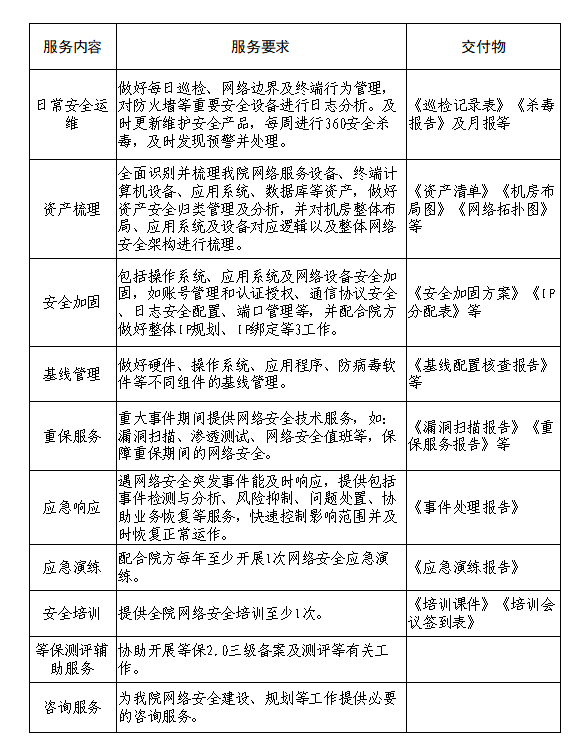 | 服务内容 | 服务要求 | 交付物 |
|---|---|---|
| 日常安全运维 | 做好每日巡检、网络边界及终端行为管理，对防火墙等重要安全设备进行日志分析。及时更新维护安全产品，每周进行360安全杀毒，及时发现预警并处理。 | 《巡检记录表》《杀毒报告》及月报等 |
| 资产梳理 | 全面识别并梳理我院网络服务设备、终端计算机设备、应用系统、数据库等资产，做好资产安全归类管理及分析，并对机房整体布局、应用系统及设备对应逻辑以及整体网络安全架构进行梳理。 | 《资产清单》《机房布局图》《网络拓扑图》等 |
| 安全加固 | 包括操作系统、应用系统及网络设备安全加固，如账号管理和认证授权、通信协议安全、日志安全配置、端口管理等，并配合院方做好整体IP规划、IP绑定等3工作。 | 《安全加固方案》《IP分配表》等 |
| 基线管理 | 做好硬件、操作系统、应用程序、防病毒软件等不同组件的基线管理。 | 《基线配置核查报告》等 |
| 重保服务 | 重大事件期间提供网络安全技术服务，如：漏洞扫描、渗透测试、网络安全值班等，保障重保期间的网络安全。 | 《漏洞扫描报告》《重保服务报告》等 |
| 应急响应 | 遇网络安全突发事件能及时响应，提供包括事件检测与分析、风险抑制、问题处置、协助业务恢复等服务，快速控制影响范围并及时恢复正常运作。 | 《事件处理报告》 |
| 应急演练 | 配合院方每年至少开展1次网络安全应急演练。 | 《应急演练报告》 |
| 安全培训 | 提供全院网络安全培训至少1次。 | 《培训课件》《培训会议签到表》 |
| 等保测评辅助服务 | 协助开展等保2.0三级备案及测评等有关工作。 | |
| 咨询服务 | 为我院网络安全建设、规划等工作提供必要的咨询服务。 | |